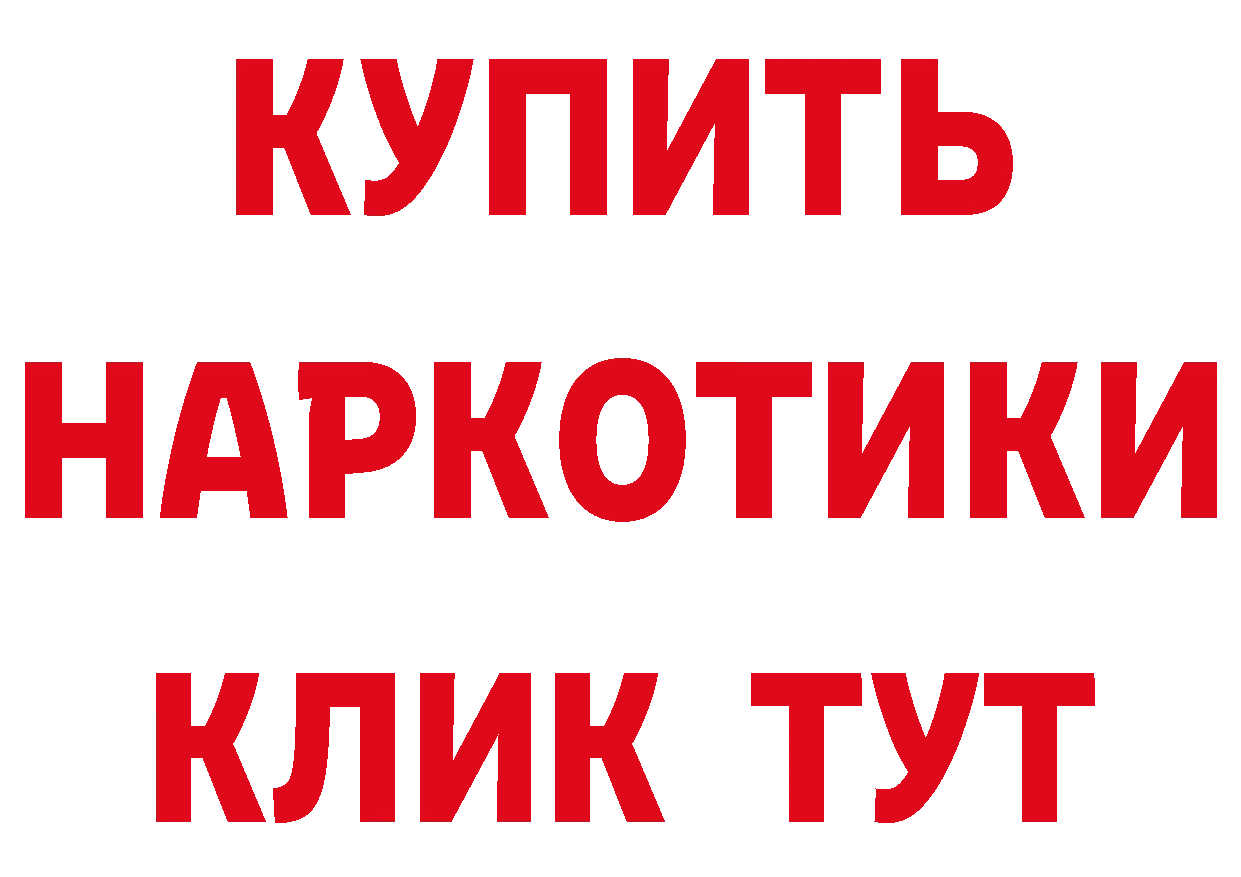 КУПИТЬ НАРКОТИКИ КЛИК ТУТ